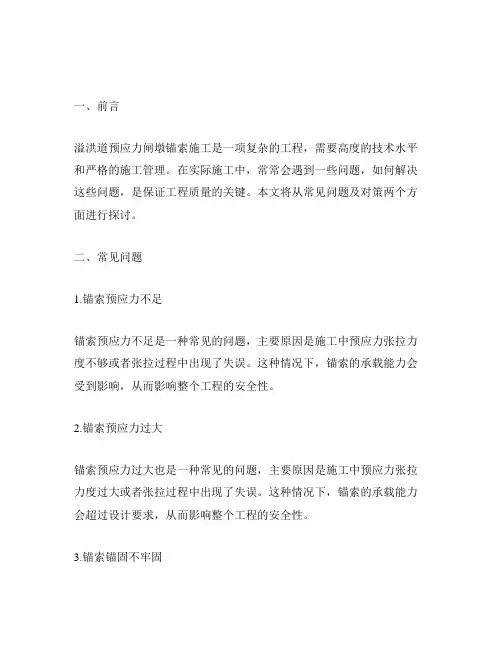 一、前言

溢洪道预应力闸墩锚索施工是一项复杂的工程，需要高度的技术水平和严格的施工管理。在实际施工中，常常会遇到一些问题，如何解决这些问题，是保证工程质量的关键。本文将从常见问题及对策两个方面进行探讨。

二、常见问题

1.锚索预应力不足

锚索预应力不足是一种常见的问题，主要原因是施工中预应力张拉力度不够或者张拉过程中出现了失误。这种情况下，锚索的承载能力会受到影响，从而影响整个工程的安全性。

2.锚索预应力过大

锚索预应力过大也是一种常见的问题，主要原因是施工中预应力张拉力度过大或者张拉过程中出现了失误。这种情况下，锚索的承载能力会超过设计要求，从而影响整个工程的安全性。

3.锚索锚固不牢固